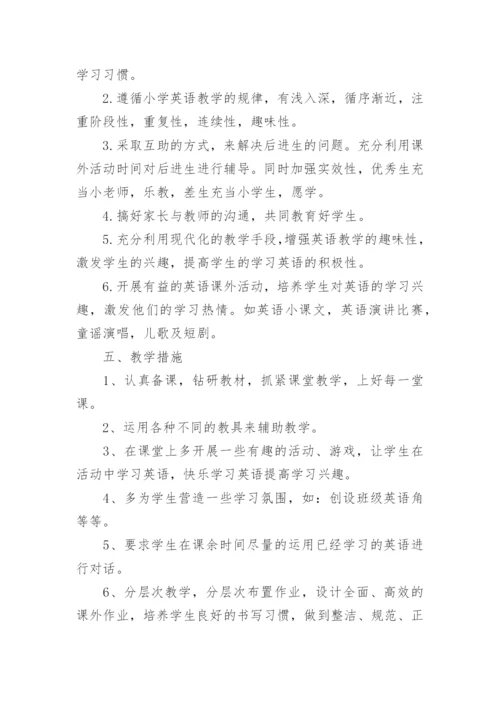 学习习惯。

2.遵循小学英语教学的规律，有浅入深，循序渐近，注重阶段性，重复性，连续性，趣味性。

3.采取互助的方式，来解决后进生的问题。充分利用课外活动时间对后进生进行辅导。同时加强实效性，优秀生充当小老师，乐教，差生充当小学生，愿学。

4.搞好家长与教师的沟通，共同教育好学生。

5.充分利用现代化的教学手段，增强英语教学的趣味性，激发学生的兴趣，提高学生的学习英语的积极性。

6.开展有益的英语课外活动，培养学生对英语的学习兴趣，激发他们的学习热情。如英语小课文，英语演讲比赛，童谣演唱，儿歌及短剧。

五、教学措施

1、认真备课，钻研教材，抓紧课堂教学，上好每一堂课。

2、运用各种不同的教具来辅助教学。

3、在课堂上多开展一些有趣的活动、游戏，让学生在活动中学习英语，快乐学习英语提高学习兴趣。

4、多为学生营造一些学习氛围，如：创设班级英语角等等。

5、要求学生在课余时间尽量的运用已经学习的英语进行对话。

6、分层次教学，分层次布置作业，设计全面、高效的课外作业，培养学生良好的书写习惯，做到整洁、规范、正